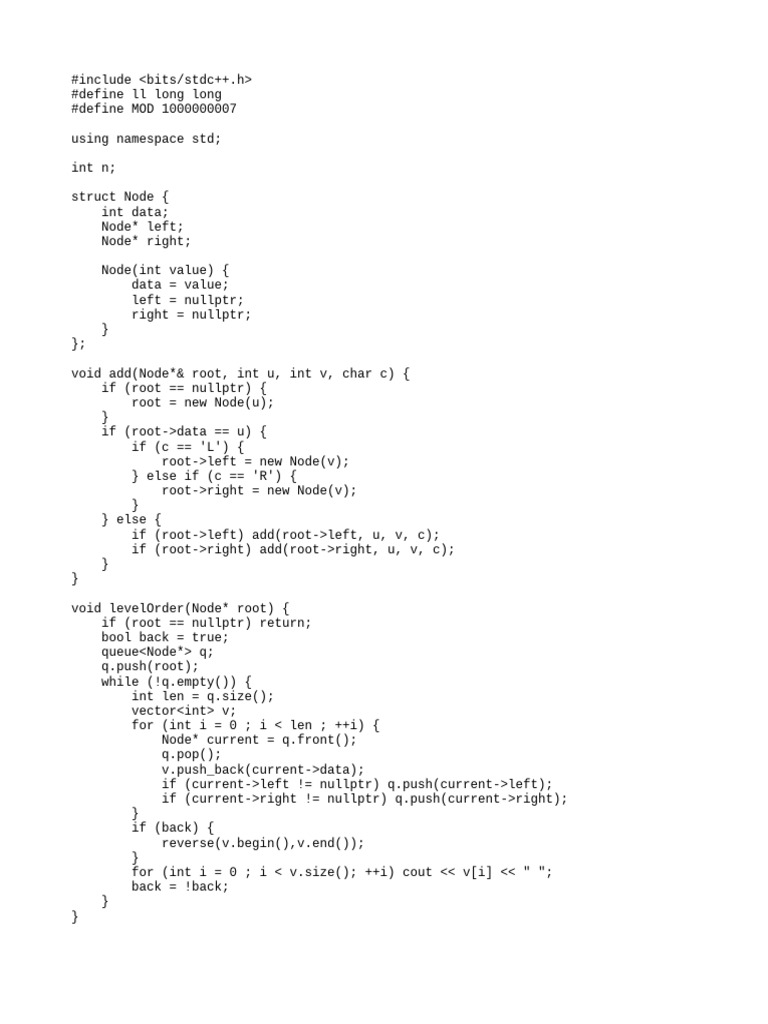 #include <bits/stdc++.h>
#define ll long long
#define MOD 1000000007

using namespace std;

int n;

struct Node {
    int data;
    Node* left;
    Node* right;

    Node(int value) {
        data = value;
        left = nullptr;
        right = nullptr;
    }
};

void add(Node*& root, int u, int v, char c) {
    if (root == nullptr) {
        root = new Node(u);
    }
    if (root->data == u) {
        if (c == 'L') {
            root->left = new Node(v);
        } else if (c == 'R') {
            root->right = new Node(v);
        }
    } else {
        if (root->left) add(root->left, u, v, c);
        if (root->right) add(root->right, u, v, c);
    }
}

void levelOrder(Node* root) {
    if (root == nullptr) return;
    bool back = true;
    queue<Node*> q;
    q.push(root);
    while (!q.empty()) {
        int len = q.size();
        vector<int> v;
        for (int i = 0 ; i < len ; ++i) {
            Node* current = q.front();
            q.pop();
            v.push_back(current->data);
            if (current->left != nullptr) q.push(current->left);
            if (current->right != nullptr) q.push(current->right);
        }
        if (back) {
            reverse(v.begin(),v.end());
        }
        for (int i = 0 ; i < v.size(); ++i) cout << v[i] << " ";
        back = !back;
    }
}